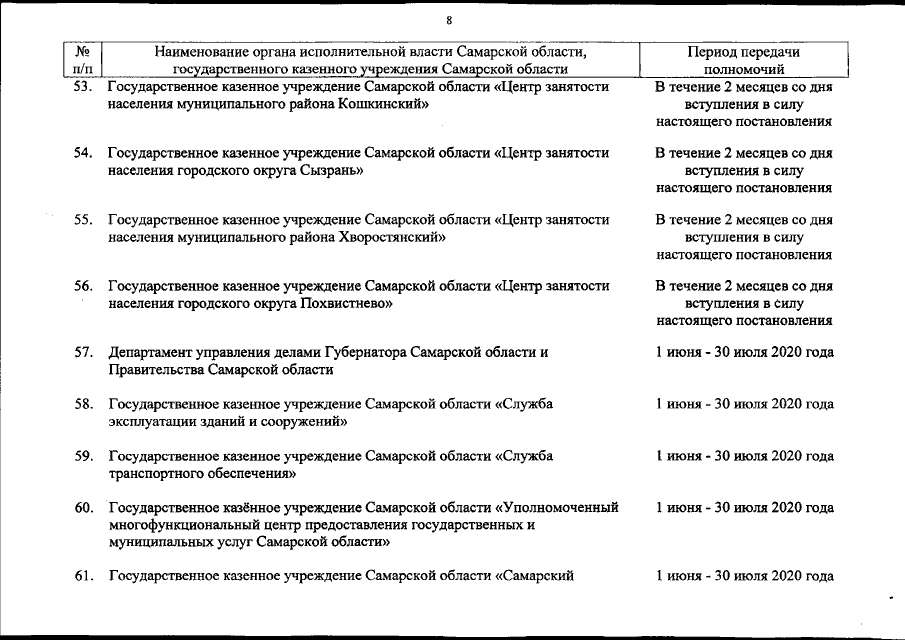 8

| № п/п | Наименование органа исполнительной власти Самарской области, государственного казенного учреждения Самарской области | Период передачи полномочий |
|---|---|---|
| 53. | Государственное казенное учреждение Самарской области «Центр занятости населения муниципального района Кошкинский» | В течение 2 месяцев со дня вступления в силу настоящего постановления |
| 54. | Государственное казенное учреждение Самарской области «Центр занятости населения городского округа Сызрань» | В течение 2 месяцев со дня вступления в силу настоящего постановления |
| 55. | Государственное казенное учреждение Самарской области «Центр занятости населения муниципального района Хворостянский» | В течение 2 месяцев со дня вступления в силу настоящего постановления |
| 56. | Государственное казенное учреждение Самарской области «Центр занятости населения городского округа Похвистнево» | В течение 2 месяцев со дня вступления в силу настоящего постановления |
| 57. | Департамент управления делами Губернатора Самарской области и Правительства Самарской области | 1 июня - 30 июля 2020 года |
| 58. | Государственное казенное учреждение Самарской области «Служба эксплуатации зданий и сооружений» | 1 июня - 30 июля 2020 года |
| 59. | Государственное казенное учреждение Самарской области «Служба транспортного обеспечения» | 1 июня - 30 июля 2020 года |
| 60. | Государственное казённое учреждение Самарской области «Уполномоченный многофункциональный центр предоставления государственных и муниципальных услуг Самарской области» | 1 июня - 30 июля 2020 года |
| 61. | Государственное казенное учреждение Самарской области «Самарский | 1 июня - 30 июля 2020 года |